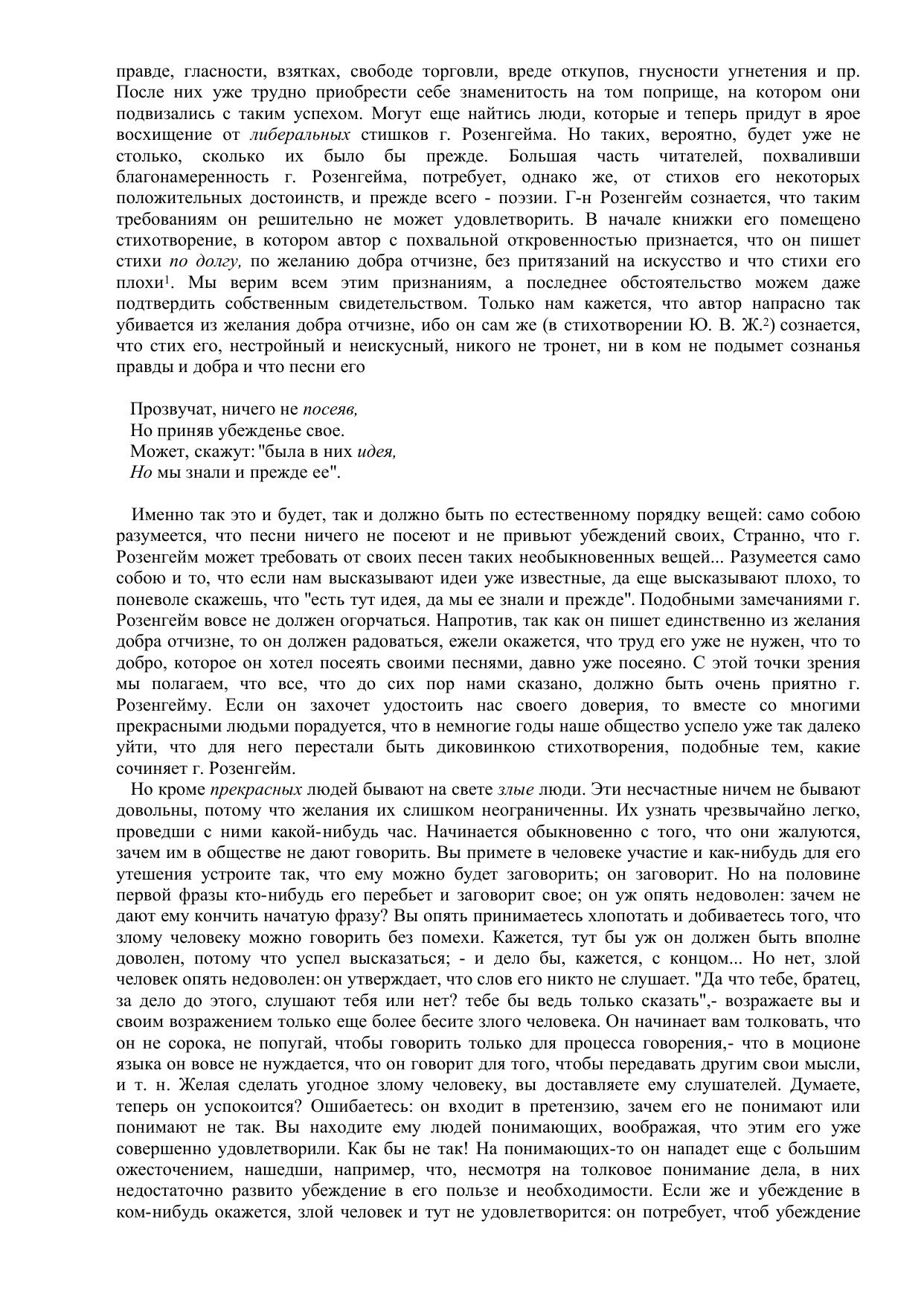 правде, гласности, взятках, свободе торговли, вреде откупов, гнусности угнетения и пр. После них уже трудно приобрести себе знаменитость на том поприще, на котором они подвизались с таким успехом. Могут еще найтись люди, которые и теперь придут в ярое восхищение от либеральных стишков г. Розенгейма. Но таких, вероятно, будет уже не столько, сколько их было бы прежде. Большая часть читателей, похваливши благонамеренность г. Розенгейма, потребует, однако же, от стихов его некоторых положительных достоинств, и прежде всего - поэзии. Г-н Розенгейм сознается, что таким требованиям он решительно не может удовлетворить. В начале книжки его помещено стихотворение, в котором автор с похвальной откровенностью признается, что он пишет стихи по долгу, по желанию добра отчизне, без притязаний на искусство и что стихи его плохи$^1$. Мы верим всем этим признаниям, а последнее обстоятельство можем даже подтвердить собственным свидетельством. Только нам кажется, что автор напрасно так убивается из желания добра отчизне, ибо он сам же (в стихотворении Ю. В. Ж.$^2$) сознается, что стих его, нестройный и неискусный, никого не тронет, ни в ком не подымет сознанья правды и добра и что песни его

Прозвучат, ничего не посеяв,
Но приняв убежденье свое.
Может, скажут: "была в них идея,
Но мы знали и прежде ее".

Именно так это и будет, так и должно быть по естественному порядку вещей: само собою разумеется, что песни ничего не посеют и не привьют убеждений своих, Странно, что г. Розенгейм может требовать от своих песен таких необыкновенных вещей... Разумеется само собою и то, что если нам высказывают идеи уже известные, да еще высказывают плохо, то поневоле скажешь, что "есть тут идея, да мы ее знали и прежде". Подобными замечаниями г. Розенгейм вовсе не должен огорчаться. Напротив, так как он пишет единственно из желания добра отчизне, то он должен радоваться, ежели окажется, что труд его уже не нужен, что то добро, которое он хотел посеять своими песнями, давно уже посеяно. С этой точки зрения мы полагаем, что все, что до сих пор нами сказано, должно быть очень приятно г. Розенгейму. Если он захочет удостоить нас своего доверия, то вместе со многими прекрасными людьми порадуется, что в немногие годы наше общество успело уже так далеко уйти, что для него перестали быть диковинкою стихотворения, подобные тем, какие сочиняет г. Розенгейм.

Но кроме прекрасных людей бывают на свете злые люди. Эти несчастные ничем не бывают довольны, потому что желания их слишком неограниченны. Их узнать чрезвычайно легко, проведши с ними какой-нибудь час. Начинается обыкновенно с того, что они жалуются, зачем им в обществе не дают говорить. Вы примете в человеке участие и как-нибудь для его утешения устроите так, что ему можно будет заговорить; он заговорит. Но на половине первой фразы кто-нибудь его перебьет и заговорит свое; он уж опять недоволен: зачем не дают ему кончить начатую фразу? Вы опять принимаетесь хлопотать и добиваетесь того, что злому человеку можно говорить без помехи. Кажется, тут бы уж он должен быть вполне доволен, потому что успел высказаться; - и дело бы, кажется, с концом... Но нет, злой человек опять недоволен: он утверждает, что слов его никто не слушает. "Да что тебе, братец, за дело до этого, слушают тебя или нет? тебе бы ведь только сказать",- возражаете вы и своим возражением только еще более бесите злого человека. Он начинает вам толковать, что он не сорока, не попугай, чтобы говорить только для процесса говорения,- что в моционе языка он вовсе не нуждается, что он говорит для того, чтобы передавать другим свои мысли, и т. н. Желая сделать угодное злому человеку, вы доставляете ему слушателей. Думаете, теперь он успокоится? Ошибаетесь: он входит в претензию, зачем его не понимают или понимают не так. Вы находите ему людей понимающих, воображая, что этим его уже совершенно удовлетворили. Как бы не так! На понимающих-то он нападет еще с большим ожесточением, нашедши, например, что, несмотря на толковое понимание дела, в них недостаточно развито убеждение в его пользе и необходимости. Если же и убеждение в ком-нибудь окажется, злой человек и тут не удовлетворится: он потребует, чтоб убеждение